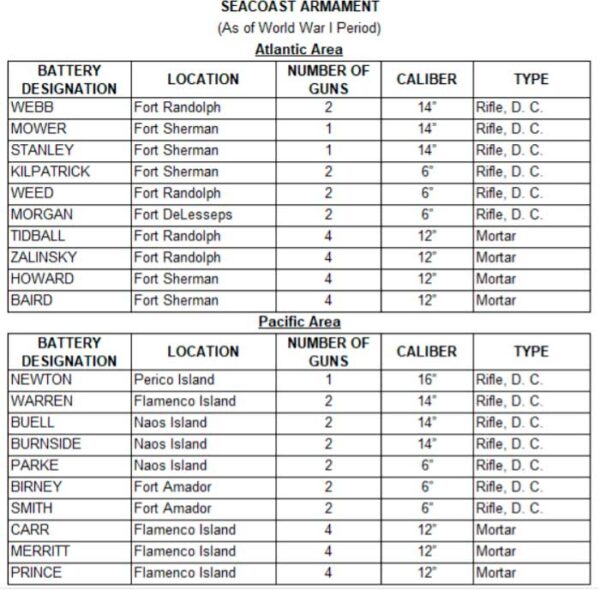 SEACOAST ARMAMENT
(As of World War I Period)
Atlantic Area

| BATTERY DESIGNATION | LOCATION | NUMBER OF GUNS | CALIBER | TYPE |
|---|---|---|---|---|
| WEBB | Fort Randolph | 2 | 14" | Rifle, D. C. |
| MOWER | Fort Sherman | 1 | 14" | Rifle, D. C. |
| STANLEY | Fort Sherman | 1 | 14" | Rifle, D. C. |
| KILPATRICK | Fort Sherman | 2 | 6" | Rifle, D. C. |
| WEED | Fort Randolph | 2 | 6" | Rifle, D. C. |
| MORGAN | Fort DeLesseps | 2 | 6" | Rifle, D. C. |
| TIDBALL | Fort Randolph | 4 | 12" | Mortar |
| ZALINSKY | Fort Randolph | 4 | 12" | Mortar |
| HOWARD | Fort Sherman | 4 | 12" | Mortar |
| BAIRD | Fort Sherman | 4 | 12" | Mortar |

Pacific Area

| BATTERY DESIGNATION | LOCATION | NUMBER OF GUNS | CALIBER | TYPE |
|---|---|---|---|---|
| NEWTON | Perico Island | 1 | 16" | Rifle, D. C. |
| WARREN | Flamenco Island | 2 | 14" | Rifle, D. C. |
| BUELL | Naos Island | 2 | 14" | Rifle, D. C. |
| BURNSIDE | Naos Island | 2 | 14" | Rifle, D. C. |
| PARKE | Naos Island | 2 | 6" | Rifle, D. C. |
| BIRNEY | Fort Amador | 2 | 6" | Rifle, D. C. |
| SMITH | Fort Amador | 2 | 6" | Rifle, D. C. |
| CARR | Flamenco Island | 4 | 12" | Mortar |
| MERRITT | Flamenco Island | 4 | 12" | Mortar |
| PRINCE | Flamenco Island | 4 | 12" | Mortar |